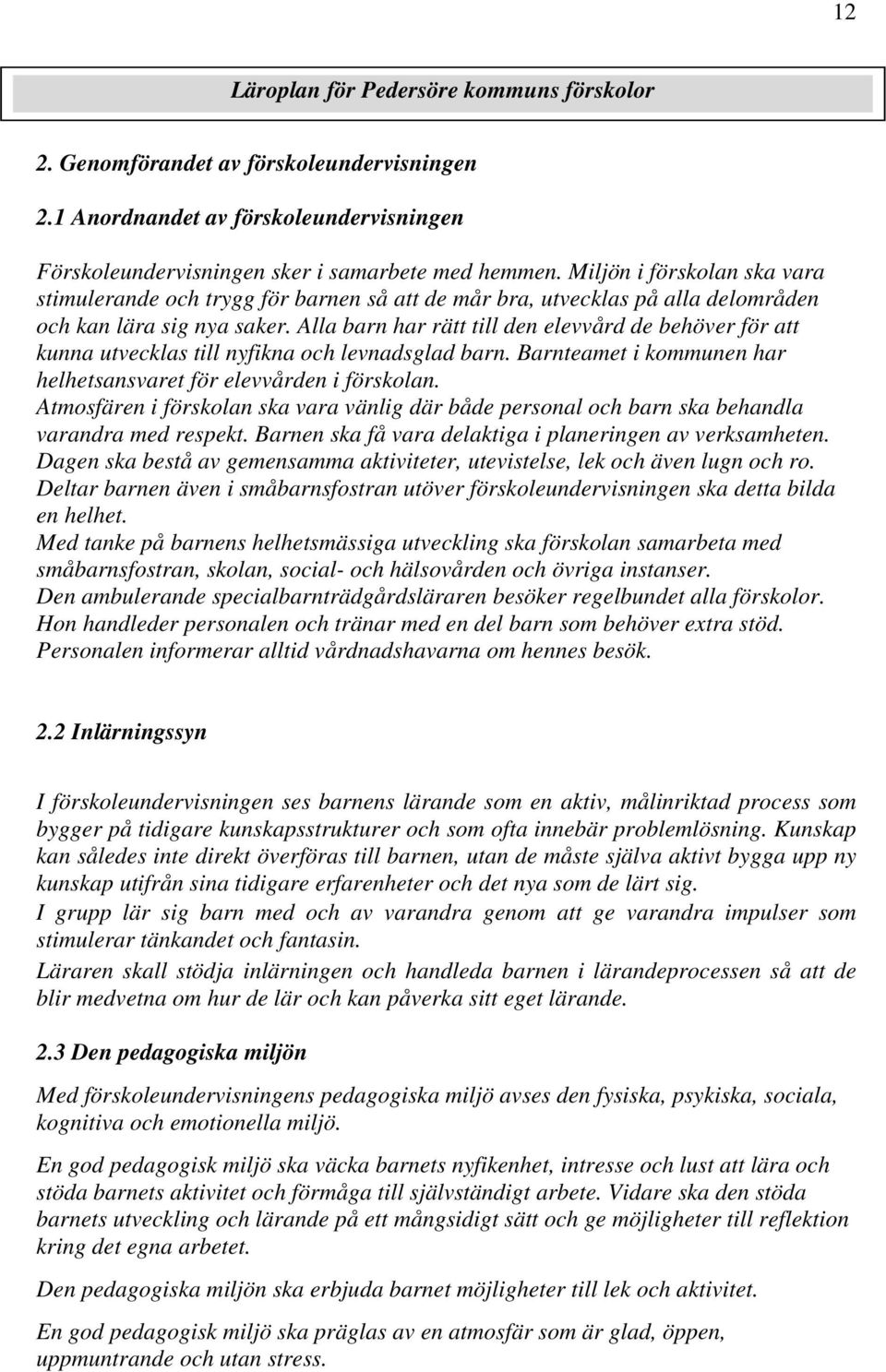 12

Läroplan för Pedersöre kommuns förskolor

2. Genomförandet av förskoleundervisningen

2.1 Anordnandet av förskoleundervisningen

Förskoleundervisningen sker i samarbete med hemmen. Miljön i förskolan ska vara stimulerande och trygg för barnen så att de mår bra, utvecklas på alla delområden och kan lära sig nya saker. Alla barn har rätt till den elevvård de behöver för att kunna utvecklas till nyfikna och levnadsglad barn. Barnteamet i kommunen har helhetsansvaret för elevvården i förskolan.
Atmosfären i förskolan ska vara vänlig där både personal och barn ska behandla varandra med respekt. Barnen ska få vara delaktiga i planeringen av verksamheten. Dagen ska bestå av gemensamma aktiviteter, utevistelse, lek och även lugn och ro. Deltar barnen även i småbarnsfostran utöver förskoleundervisningen ska detta bilda en helhet.
Med tanke på barnens helhetsmässiga utveckling ska förskolan samarbeta med småbarnsfostran, skolan, social- och hälsovården och övriga instanser.
Den ambulerande specialbarnträdgårdsläraren besöker regelbundet alla förskolor. Hon handleder personalen och tränar med en del barn som behöver extra stöd. Personalen informerar alltid vårdnadshavarna om hennes besök.

2.2 Inlärningssyn

I förskoleundervisningen ses barnens lärande som en aktiv, målinriktad process som bygger på tidigare kunskapsstrukturer och som ofta innebär problemlösning. Kunskap kan således inte direkt överföras till barnen, utan de måste själva aktivt bygga upp ny kunskap utifrån sina tidigare erfarenheter och det nya som de lärt sig.
I grupp lär sig barn med och av varandra genom att ge varandra impulser som stimulerar tänkandet och fantasin.
Läraren skall stödja inlärningen och handleda barnen i lärandeprocessen så att de blir medvetna om hur de lär och kan påverka sitt eget lärande.

2.3 Den pedagogiska miljön

Med förskoleundervisningens pedagogiska miljö avses den fysiska, psykiska, sociala, kognitiva och emotionella miljö.

En god pedagogisk miljö ska väcka barnets nyfikenhet, intresse och lust att lära och stöda barnets aktivitet och förmåga till självständigt arbete. Vidare ska den stöda barnets utveckling och lärande på ett mångsidigt sätt och ge möjligheter till reflektion kring det egna arbetet.

Den pedagogiska miljön ska erbjuda barnet möjligheter till lek och aktivitet.

En god pedagogisk miljö ska präglas av en atmosfär som är glad, öppen, uppmuntrande och utan stress.